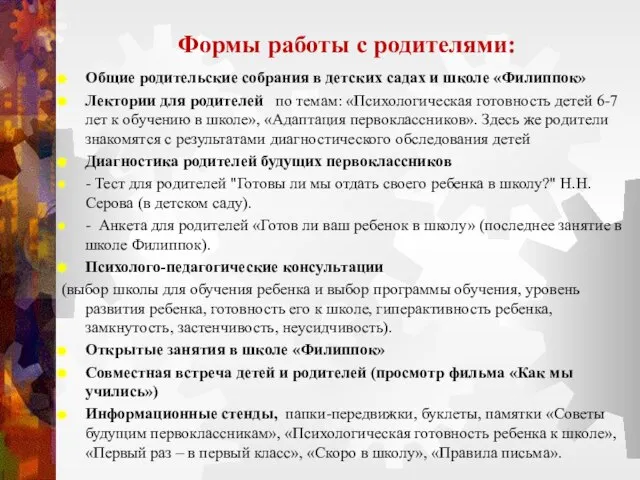 Формы работы с родителями:

Общие родительские собрания в детских садах и школе «Филиппок»

Лектории для родителей по темам: «Психологическая готовность детей 6-7 лет к обучению в школе», «Адаптация первоклассников». Здесь же родители знакомятся с результатами диагностического обследования детей

Диагностика родителей будущих первоклассников

- Тест для родителей "Готовы ли мы отдать своего ребенка в школу?" Н.Н. Серова (в детском саду).

- Анкета для родителей «Готов ли ваш ребенок в школу» (последнее занятие в школе Филиппок).

Психолого-педагогические консультации

(выбор школы для обучения ребенка и выбор программы обучения, уровень развития ребенка, готовность его к школе, гиперактивность ребенка, замкнутость, застенчивость, неусидчивость).

Открытые занятия в школе «Филиппок»

Совместная встреча детей и родителей (просмотр фильма «Как мы учились»)

Информационные стенды, папки-передвижки, буклеты, памятки «Советы будущим первоклассникам», «Психологическая готовность ребенка к школе», «Первый раз – в первый класс», «Скоро в школу», «Правила письма».